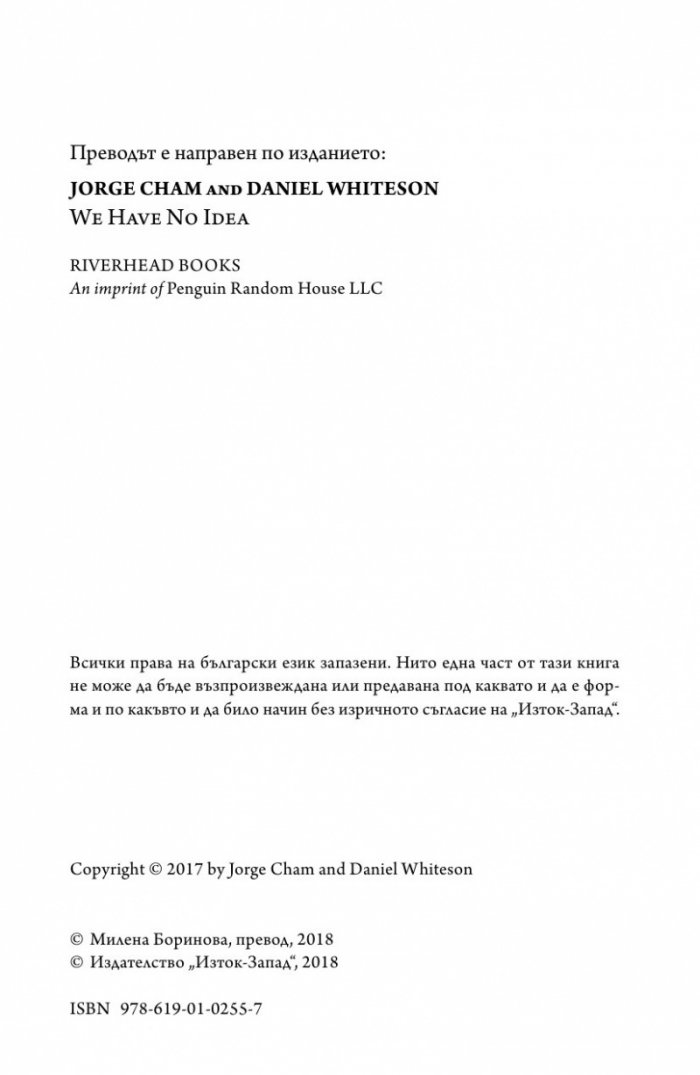 Преводът е направен по изданието:

JORGE CHAM AND DANIEL WHITESON
WE HAVE NO IDEA

RIVERHEAD BOOKS
An imprint of Penguin Random House LLC

Всички права на български език запазени. Нито една част от тази книга не може да бъде възпроизвеждана или предавана под каквато и да е форма и по какъвто и да било начин без изричното съгласие на „Изток-Запад“.

Copyright © 2017 by Jorge Cham and Daniel Whiteson

© Милена Боринова, превод, 2018
© Издателство „Изток-Запад“, 2018

ISBN 978-619-01-0255-7